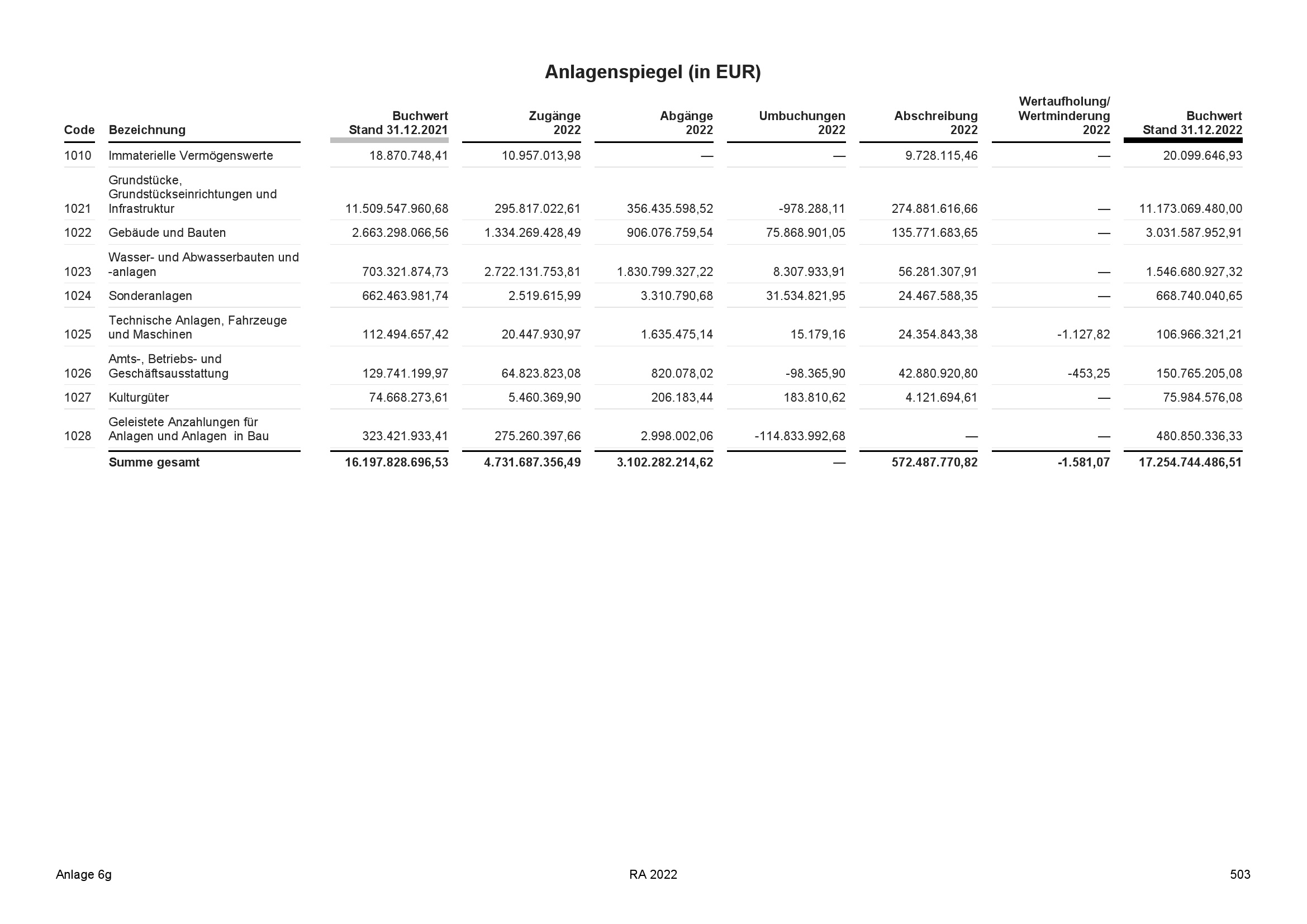 Anlagenspiegel (in EUR)

| Code | Bezeichnung | Buchwert Stand 31.12.2021 | Zugänge 2022 | Abgänge 2022 | Umbuchungen 2022 | Abschreibung 2022 | Wertaufholung/ Wertminderung 2022 | Buchwert Stand 31.12.2022 |
|---|---|---|---|---|---|---|---|---|
| 1010 | Immaterielle Vermögenswerte | 18.870.748,41 | 10.957.013,98 | — | — | 9.728.115,46 | — | 20.099.646,93 |
| 1021 | Grundstücke, Grundstückseinrichtungen und Infrastruktur | 11.509.547.960,68 | 295.817.022,61 | 356.435.598,52 | -978.288,11 | 274.881.616,66 | — | 11.173.069.480,00 |
| 1022 | Gebäude und Bauten | 2.663.298.066,56 | 1.334.269.428,49 | 906.076.759,54 | 75.868.901,05 | 135.771.683,65 | — | 3.031.587.952,91 |
| 1023 | Wasser- und Abwasserbauten und -anlagen | 703.321.874,73 | 2.722.131.753,81 | 1.830.799.327,22 | 8.307.933,91 | 56.281.307,91 | — | 1.546.680.927,32 |
| 1024 | Sonderanlagen | 662.463.981,74 | 2.519.615,99 | 3.310.790,68 | 31.534.821,95 | 24.467.588,35 | — | 668.740.040,65 |
| 1025 | Technische Anlagen, Fahrzeuge und Maschinen | 112.494.657,42 | 20.447.930,97 | 1.635.475,14 | 15.179,16 | 24.354.843,38 | -1.127,82 | 106.966.321,21 |
| 1026 | Amts-, Betriebs- und Geschäftsausstattung | 129.741.199,97 | 64.823.823,08 | 820.078,02 | -98.365,90 | 42.880.920,80 | -453,25 | 150.765.205,08 |
| 1027 | Kulturgüter | 74.668.273,61 | 5.460.369,90 | 206.183,44 | 183.810,62 | 4.121.694,61 | — | 75.984.576,08 |
| 1028 | Geleistete Anzahlungen für Anlagen und Anlagen in Bau | 323.421.933,41 | 275.260.397,66 | 2.998.002,06 | -114.833.992,68 | — | — | 480.850.336,33 |
| | Summe gesamt | 16.197.828.696,53 | 4.731.687.356,49 | 3.102.282.214,62 | — | 572.487.770,82 | -1.581,07 | 17.254.744.486,51 |

Anlage 6g RA 2022 503